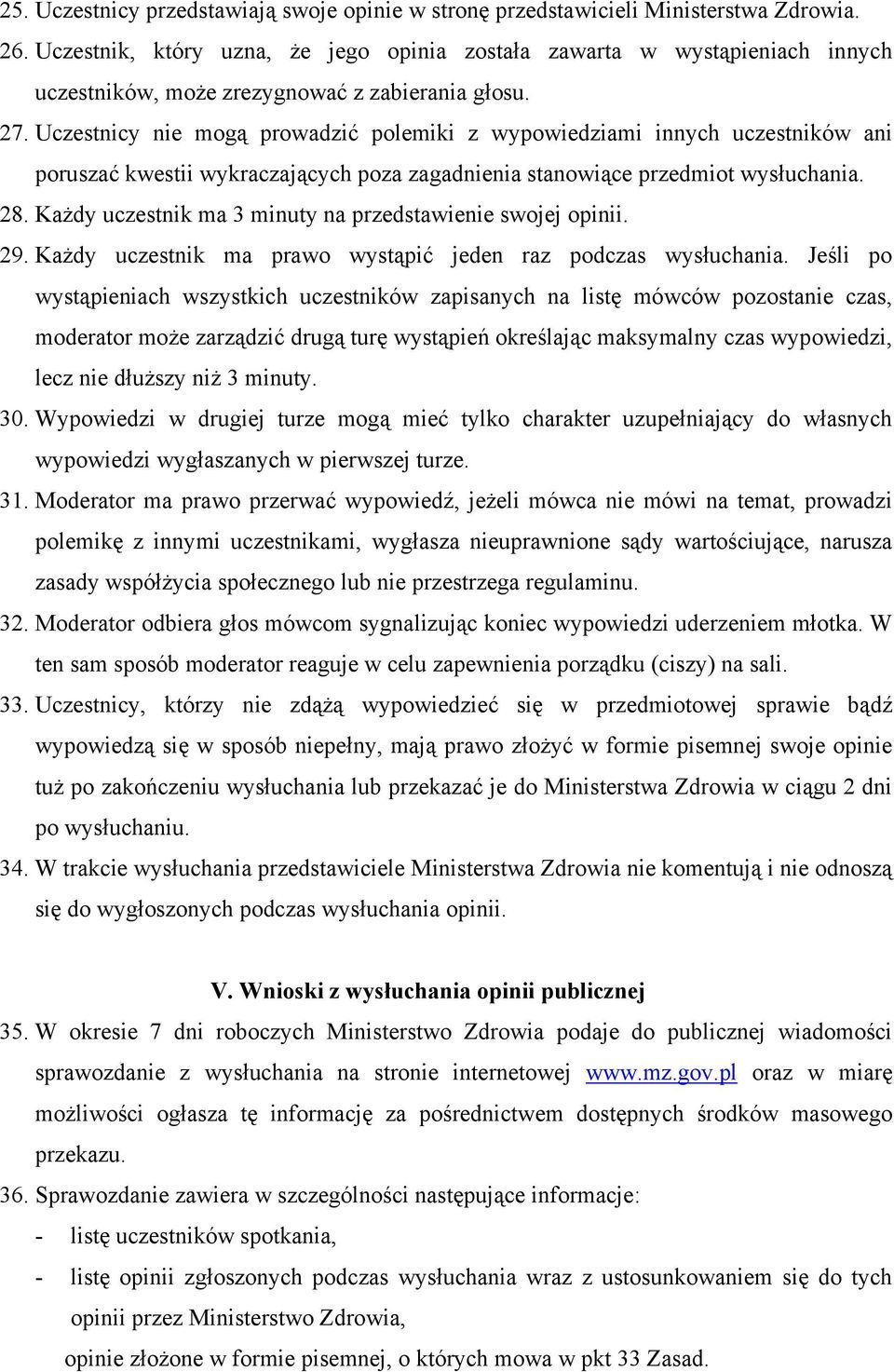 25. Uczestnicy przedstawiają swoje opinie w stronę przedstawicieli Ministerstwa Zdrowia.
26. Uczestnik, który uzna, że jego opinia została zawarta w wystąpieniach innych uczestników, może zrezygnować z zabierania głosu.
27. Uczestnicy nie mogą prowadzić polemiki z wypowiedziami innych uczestników ani poruszać kwestii wykraczających poza zagadnienia stanowiące przedmiot wysłuchania.
28. Każdy uczestnik ma 3 minuty na przedstawienie swojej opinii.
29. Każdy uczestnik ma prawo wystąpić jeden raz podczas wysłuchania. Jeśli po wystąpieniach wszystkich uczestników zapisanych na listę mówców pozostanie czas, moderator może zarządzić drugą turę wystąpień określając maksymalny czas wypowiedzi, lecz nie dłuższy niż 3 minuty.
30. Wypowiedzi w drugiej turze mogą mieć tylko charakter uzupełniający do własnych wypowiedzi wygłaszanych w pierwszej turze.
31. Moderator ma prawo przerwać wypowiedź, jeżeli mówca nie mówi na temat, prowadzi polemikę z innymi uczestnikami, wygłasza nieuprawnione sądy wartościujące, narusza zasady współżycia społecznego lub nie przestrzega regulaminu.
32. Moderator odbiera głos mówcom sygnalizując koniec wypowiedzi uderzeniem młotka. W ten sam sposób moderator reaguje w celu zapewnienia porządku (ciszy) na sali.
33. Uczestnicy, którzy nie zdążą wypowiedzieć się w przedmiotowej sprawie bądź wypowiedzą się w sposób niepełny, mają prawo złożyć w formie pisemnej swoje opinie tuż po zakończeniu wysłuchania lub przekazać je do Ministerstwa Zdrowia w ciągu 2 dni po wysłuchaniu.
34. W trakcie wysłuchania przedstawiciele Ministerstwa Zdrowia nie komentują i nie odnoszą się do wygłoszonych podczas wysłuchania opinii.

V. Wnioski z wysłuchania opinii publicznej
35. W okresie 7 dni roboczych Ministerstwo Zdrowia podaje do publicznej wiadomości sprawozdanie z wysłuchania na stronie internetowej www.mz.gov.pl oraz w miarę możliwości ogłasza tę informację za pośrednictwem dostępnych środków masowego przekazu.
36. Sprawozdanie zawiera w szczególności następujące informacje:
- listę uczestników spotkania,
- listę opinii zgłoszonych podczas wysłuchania wraz z ustosunkowaniem się do tych opinii przez Ministerstwo Zdrowia,
opinie złożone w formie pisemnej, o których mowa w pkt 33 Zasad.